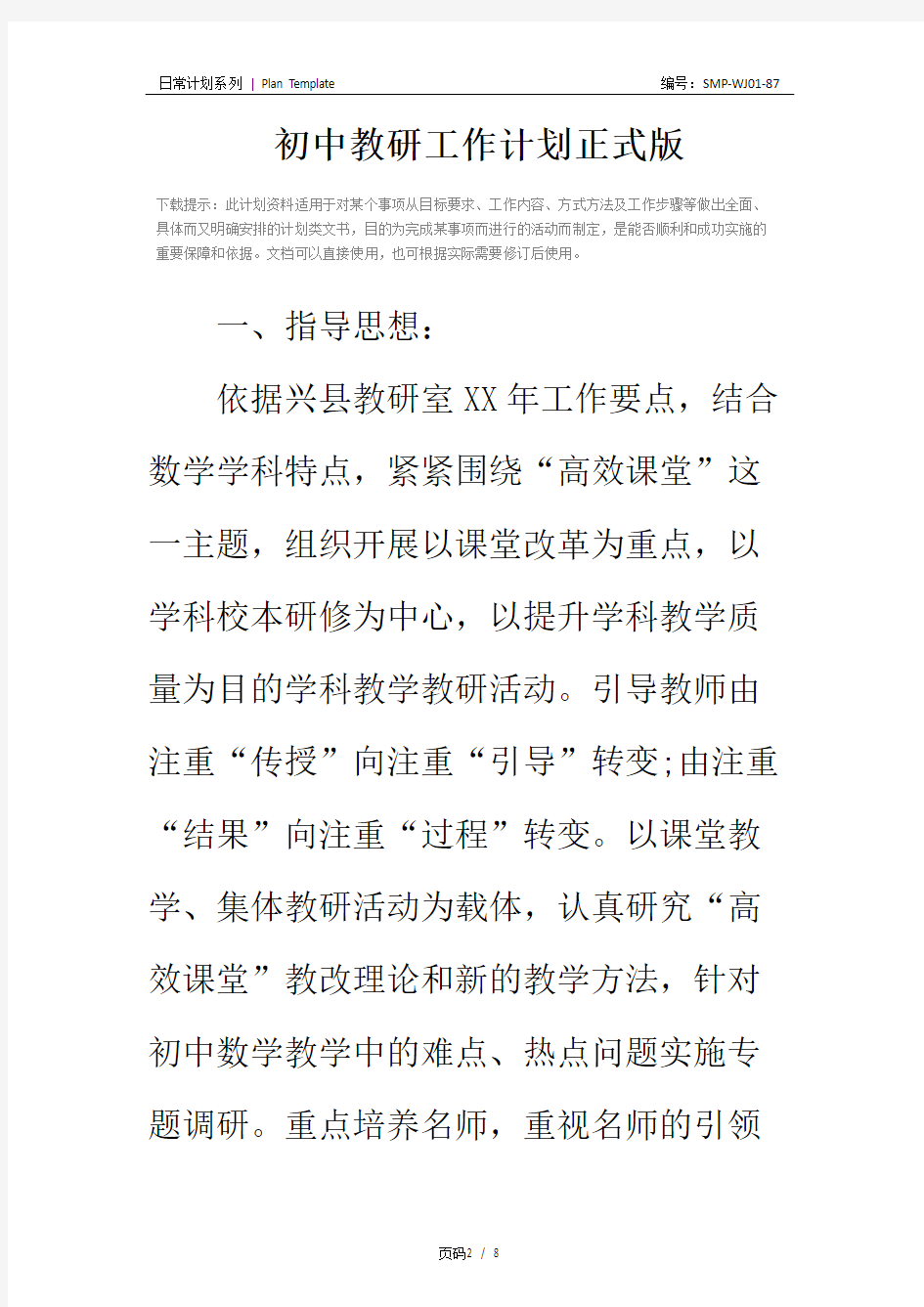 日常计划系列 | Plan Template

编号：SMP-WJ01-87

初中教研工作计划正式版

下载提示：此计划资料适用于对某个事项从目标要求、工作内容、方式方法及工作步骤等做出全面、具体而又明确安排的计划类文书，目的为完成某事项而进行的活动而制定，是能否顺利和成功实施的重要保障和依据。文档可以直接使用，也可根据实际需要修订后使用。

一、指导思想：

依据兴县教研室XX年工作要点，结合数学学科特点，紧紧围绕“高效课堂”这一主题，组织开展以课堂改革为重点，以学科校本研修为中心，以提升学科教学质量为目的学科教学教研活动。引导教师由注重“传授”向注重“引导”转变;由注重“结果”向注重“过程”转变。以课堂教学、集体教研活动为载体，认真研究“高效课堂”教改理论和新的教学方法，针对初中数学教学中的难点、热点问题实施专题调研。重点培养名师，重视名师的引领

页码2 / 8